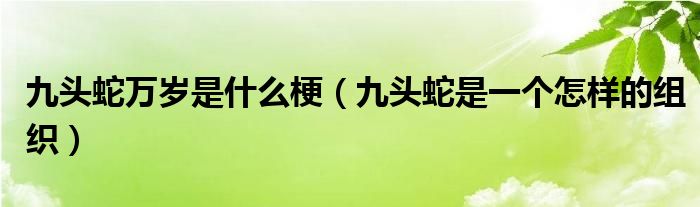 九头蛇万岁是什么梗（九头蛇是一个怎样的组织）